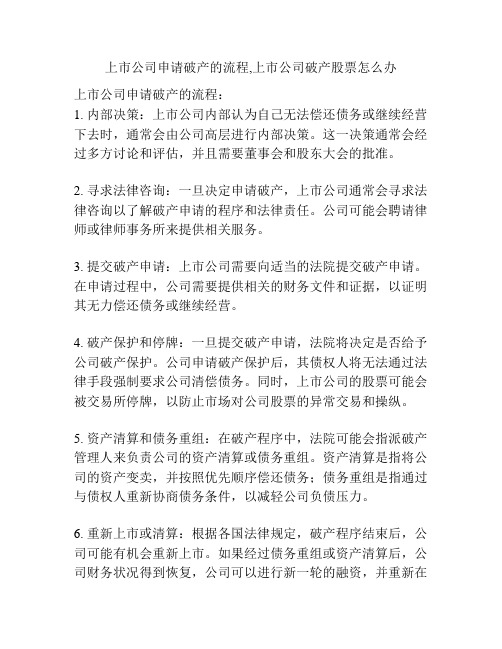 上市公司申请破产的流程,上市公司破产股票怎么办

上市公司申请破产的流程：
1. 内部决策：上市公司内部认为自己无法偿还债务或继续经营下去时，通常会由公司高层进行内部决策。这一决策通常会经过多方讨论和评估，并且需要董事会和股东大会的批准。

2. 寻求法律咨询：一旦决定申请破产，上市公司通常会寻求法律咨询以了解破产申请的程序和法律责任。公司可能会聘请律师或律师事务所来提供相关服务。

3. 提交破产申请：上市公司需要向适当的法院提交破产申请。在申请过程中，公司需要提供相关的财务文件和证据，以证明其无力偿还债务或继续经营。

4. 破产保护和停牌：一旦提交破产申请，法院将决定是否给予公司破产保护。公司申请破产保护后，其债权人将无法通过法律手段强制要求公司清偿债务。同时，上市公司的股票可能会被交易所停牌，以防止市场对公司股票的异常交易和操纵。

5. 资产清算和债务重组：在破产程序中，法院可能会指派破产管理人来负责公司的资产清算或债务重组。资产清算是指将公司的资产变卖，并按照优先顺序偿还债务；债务重组是指通过与债权人重新协商债务条件，以减轻公司负债压力。

6. 重新上市或清算：根据各国法律规定，破产程序结束后，公司可能有机会重新上市。如果经过债务重组或资产清算后，公司财务状况得到恢复，公司可以进行新一轮的融资，并重新在